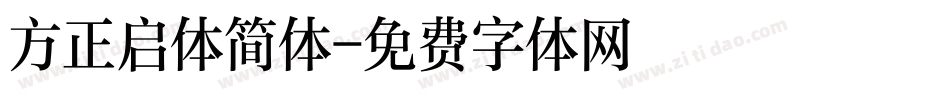 方正启体简体-免费字体网

www.zitidao.com